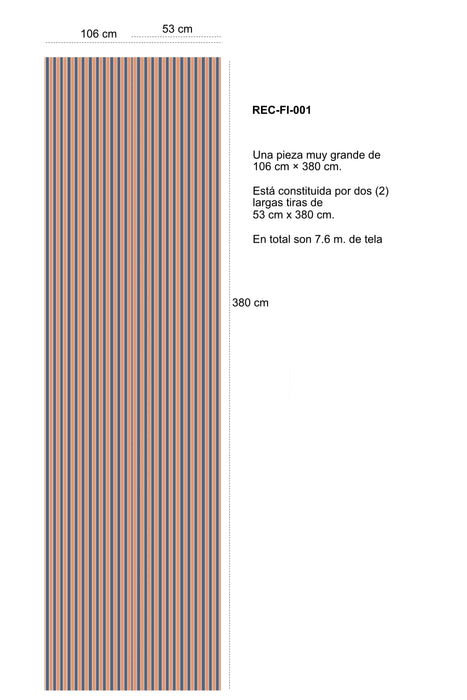 106 cm 53 cm

REC-FI-001

Una pieza muy grande de 106 cm × 380 cm.

Está constituida por dos (2) largas tiras de 53 cm x 380 cm.

En total son 7.6 m. de tela

380 cm